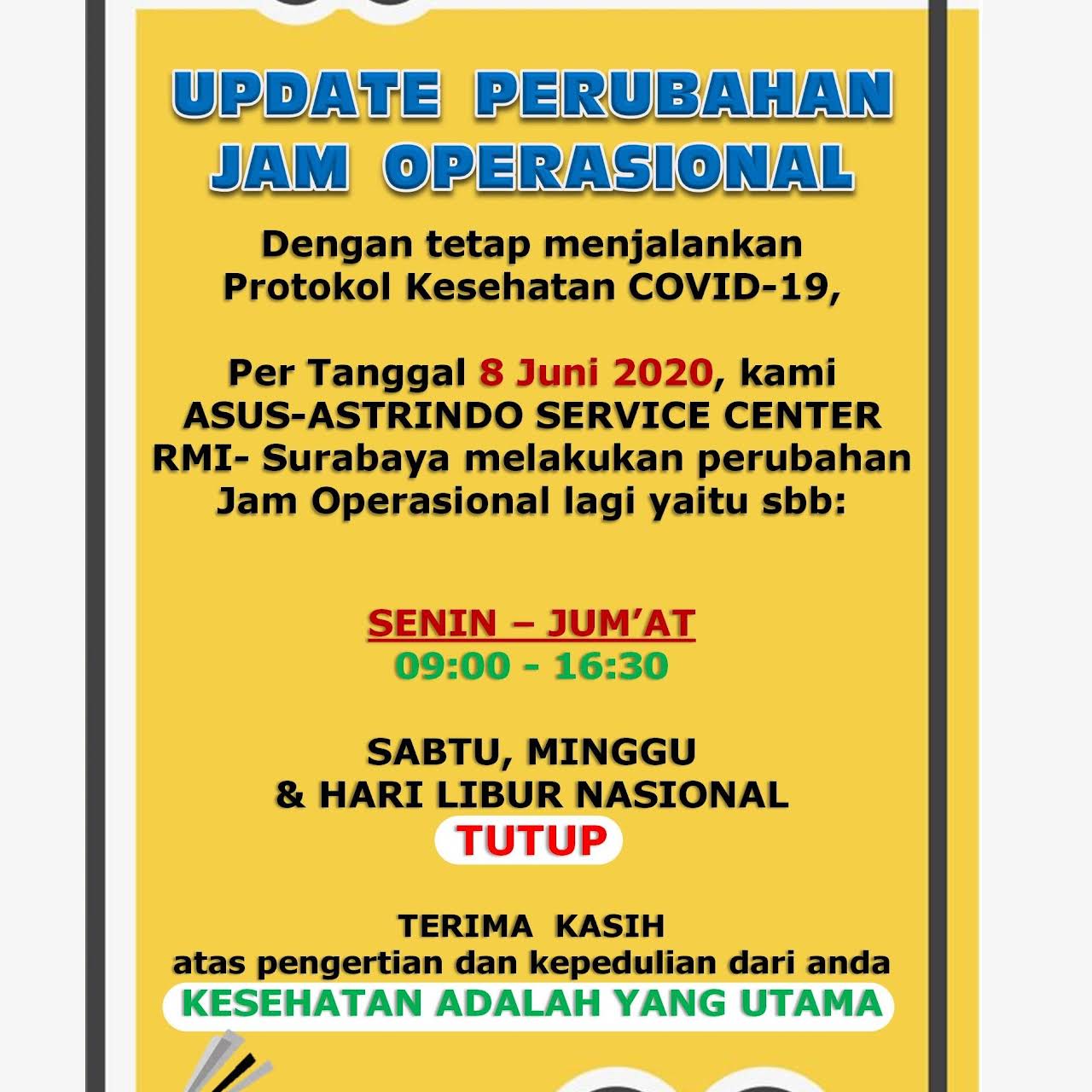 UPDATE PERUBAHAN JAM OPERASIONAL

Dengan tetap menjalankan Protokol Kesehatan COVID-19,

Per Tanggal 8 Juni 2020, kami ASUS-ASTRINDO SERVICE CENTER RMI- Surabaya melakukan perubahan Jam Operasional lagi yaitu sbb:

SENIN – JUM'AT
09:00 - 16:30

SABTU, MINGGU
& HARI LIBUR NASIONAL
TUTUP

TERIMA KASIH
atas pengertian dan kepedulian dari anda
KESEHATAN ADALAH YANG UTAMA